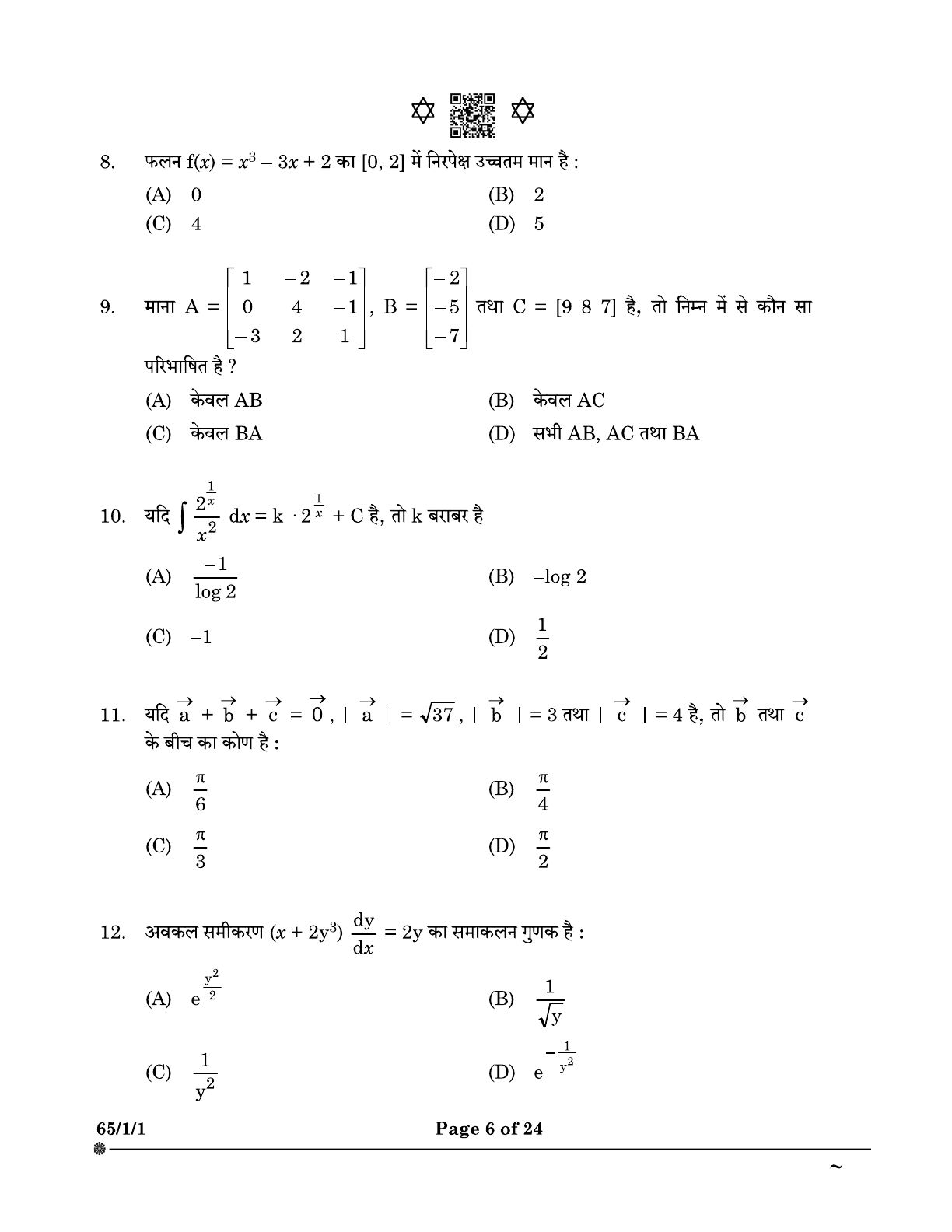 8. फलन $f(x) = x^3 - 3x + 2$ का $[0, 2]$ में निरपेक्ष उच्चतम मान है :

(A) 0
(B) 2
(C) 4
(D) 5

9. माना $A = \begin{bmatrix} 1 & -2 & -1 \\ 0 & 4 & -1 \\ -3 & 2 & 1 \end{bmatrix}$, $B = \begin{bmatrix} -2 \\ -5 \\ -7 \end{bmatrix}$ तथा $C = [9 \ 8 \ 7]$ है, तो निम्न में से कौन सा परिभाषित है ?

(A) केवल AB
(B) केवल AC
(C) केवल BA
(D) सभी AB, AC तथा BA

10. यदि $\int \frac{2^{\frac{1}{x}}}{x^2} dx = k \cdot 2^{\frac{1}{x}} + C$ है, तो k बराबर है

(A) $\frac{-1}{\log 2}$
(B) $-\log 2$
(C) $-1$
(D) $\frac{1}{2}$

11. यदि $\vec{a} + \vec{b} + \vec{c} = \vec{0}$, $|\vec{a}| = \sqrt{37}$, $|\vec{b}| = 3$ तथा $|\vec{c}| = 4$ है, तो $\vec{b}$ तथा $\vec{c}$ के बीच का कोण है :

(A) $\frac{\pi}{6}$
(B) $\frac{\pi}{4}$
(C) $\frac{\pi}{3}$
(D) $\frac{\pi}{2}$

12. अवकल समीकरण $(x + 2y^3) \frac{dy}{dx} = 2y$ का समाकलन गुणक है :

(A) $e^{\frac{y^2}{2}}$
(B) $\frac{1}{\sqrt{y}}$
(C) $\frac{1}{y^2}$
(D) $e^{-\frac{1}{y^2}}$

65/1/1
Page 6 of 24
~